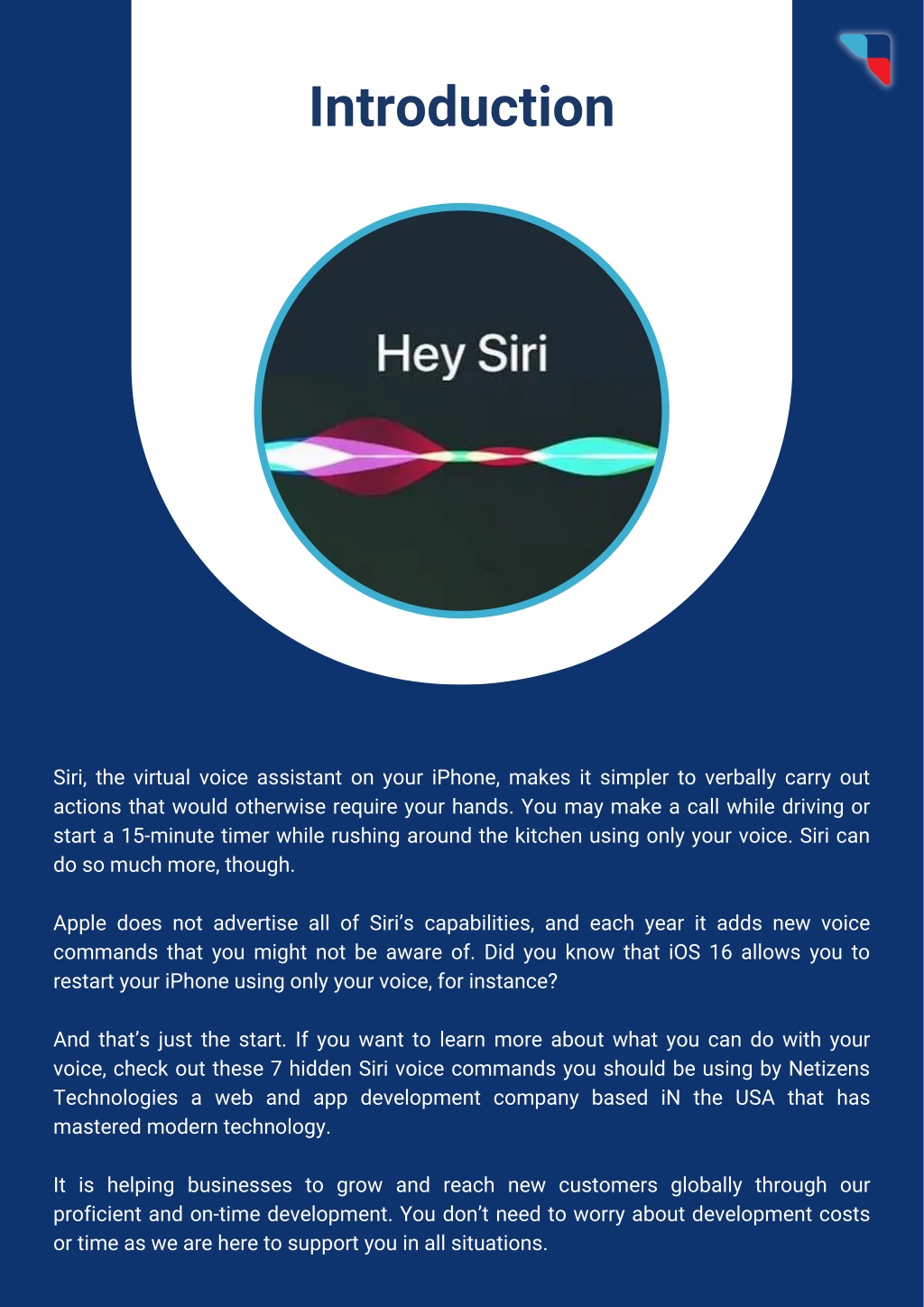 Introduction

Hey Siri

Siri, the virtual voice assistant on your iPhone, makes it simpler to verbally carry out actions that would otherwise require your hands. You may make a call while driving or start a 15-minute timer while rushing around the kitchen using only your voice. Siri can do so much more, though.

Apple does not advertise all of Siri's capabilities, and each year it adds new voice commands that you might not be aware of. Did you know that iOS 16 allows you to restart your iPhone using only your voice, for instance?

And that's just the start. If you want to learn more about what you can do with your voice, check out these 7 hidden Siri voice commands you should be using by Netizens Technologies a web and app development company based iN the USA that has mastered modern technology.

It is helping businesses to grow and reach new customers globally through our proficient and on-time development. You don't need to worry about development costs or time as we are here to support you in all situations.